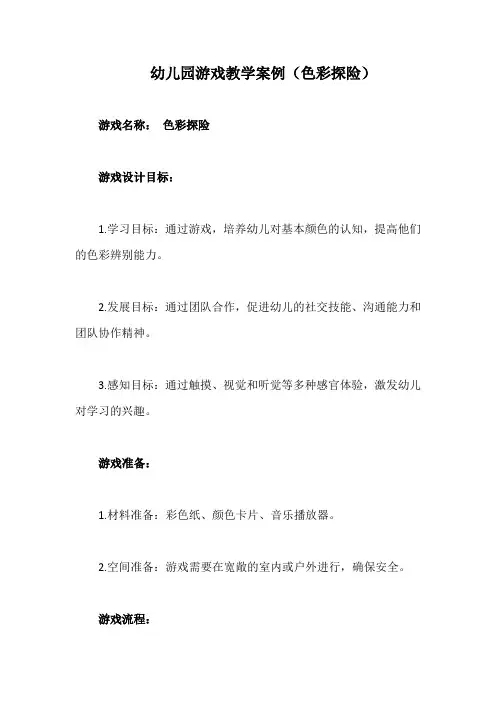 幼儿园游戏教学案例（色彩探险）

游戏名称： 色彩探险

游戏设计目标：

1.学习目标：通过游戏，培养幼儿对基本颜色的认知，提高他们的色彩辨别能力。

2.发展目标：通过团队合作，促进幼儿的社交技能、沟通能力和团队协作精神。

3.感知目标：通过触摸、视觉和听觉等多种感官体验，激发幼儿对学习的兴趣。

游戏准备：

1.材料准备：彩色纸、颜色卡片、音乐播放器。

2.空间准备：游戏需要在宽敞的室内或户外进行，确保安全。

游戏流程：